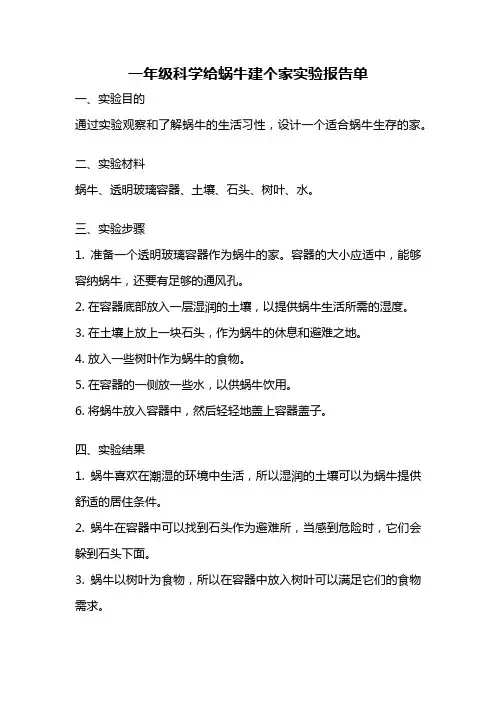 一年级科学给蜗牛建个家实验报告单

一、实验目的

通过实验观察和了解蜗牛的生活习性，设计一个适合蜗牛生存的家。

二、实验材料

蜗牛、透明玻璃容器、土壤、石头、树叶、水。

三、实验步骤

1. 准备一个透明玻璃容器作为蜗牛的家。容器的大小应适中，能够容纳蜗牛，还要有足够的通风孔。

2. 在容器底部放入一层湿润的土壤，以提供蜗牛生活所需的湿度。

3. 在土壤上放上一块石头，作为蜗牛的休息和避难之地。

4. 放入一些树叶作为蜗牛的食物。

5. 在容器的一侧放一些水，以供蜗牛饮用。

6. 将蜗牛放入容器中，然后轻轻地盖上容器盖子。

四、实验结果

1. 蜗牛喜欢在潮湿的环境中生活，所以湿润的土壤可以为蜗牛提供舒适的居住条件。

2. 蜗牛在容器中可以找到石头作为避难所，当感到危险时，它们会躲到石头下面。

3. 蜗牛以树叶为食物，所以在容器中放入树叶可以满足它们的食物需求。